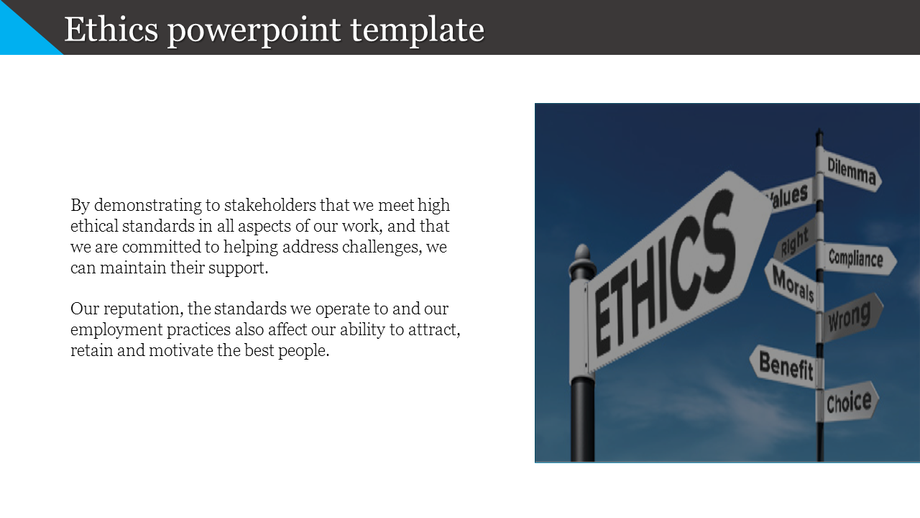 Ethics powerpoint template

By demonstrating to stakeholders that we meet high ethical standards in all aspects of our work, and that we are committed to helping address challenges, we can maintain their support.

Our reputation, the standards we operate to and our employment practices also affect our ability to attract, retain and motivate the best people.

ETHICS
Values
Dilemma
Right
Compliance
Morals
Wrong
Benefit
Choice